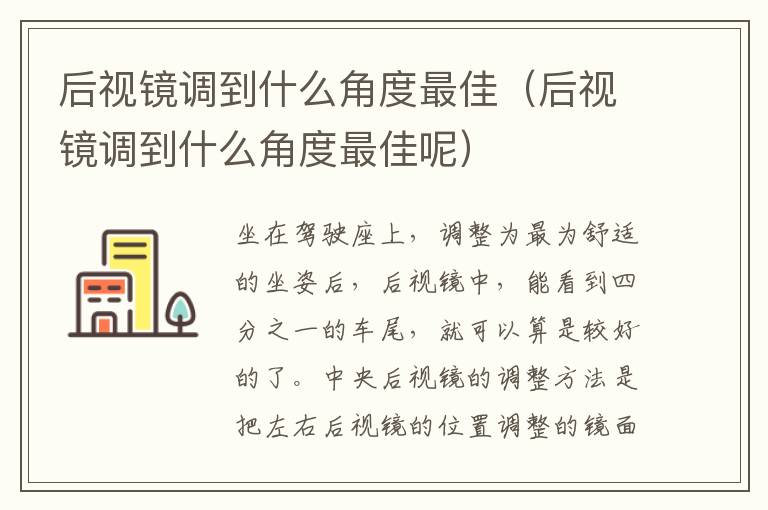 后视镜调到什么角度最佳（后视镜调到什么角度最佳呢）

坐在驾驶座上，调整为最为舒适的坐姿后，后视镜中，能看到四分之一的车尾，就可以算是较好的了。中央后视镜的调整方法是把左右后视镜的位置调整的镜面